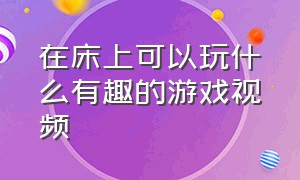 在床上可以玩什么有趣的游戏视频